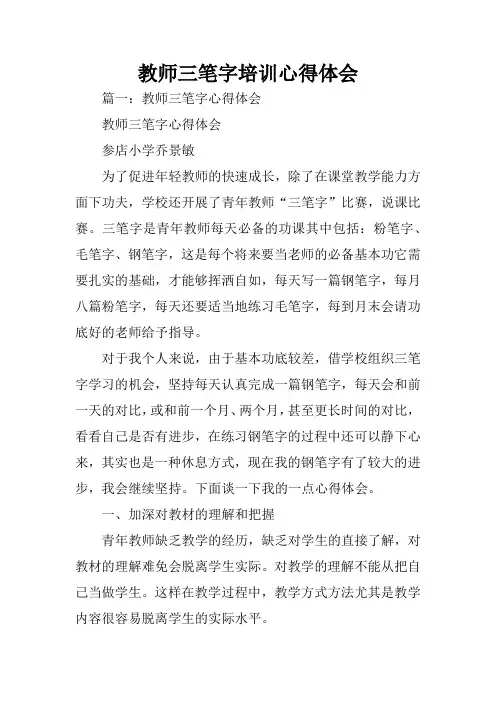 教师三笔字培训心得体会

篇一：教师三笔字心得体会

教师三笔字心得体会

参店小学乔景敏

为了促进年轻教师的快速成长，除了在课堂教学能力方面下功夫，学校还开展了青年教师“三笔字”比赛，说课比赛。三笔字是青年教师每天必备的功课其中包括：粉笔字、毛笔字、钢笔字，这是每个将来要当老师的必备基本功它需要扎实的基础，才能够挥洒自如，每天写一篇钢笔字，每月八篇粉笔字，每天还要适当地练习毛笔字，每到月末会请功底好的老师给予指导。

对于我个人来说，由于基本功底较差，借学校组织三笔字学习的机会，坚持每天认真完成一篇钢笔字，每天会和前一天的对比，或和前一个月、两个月，甚至更长时间的对比，看看自己是否有进步，在练习钢笔字的过程中还可以静下心来，其实也是一种休息方式，现在我的钢笔字有了较大的进步，我会继续坚持。下面谈一下我的一点心得体会。

一、加深对教材的理解和把握

青年教师缺乏教学的经历，缺乏对学生的直接了解，对教材的理解难免会脱离学生实际。对教学的理解不能从把自己当做学生。这样在教学过程中，教学方式方法尤其是教学内容很容易脱离学生的实际水平。